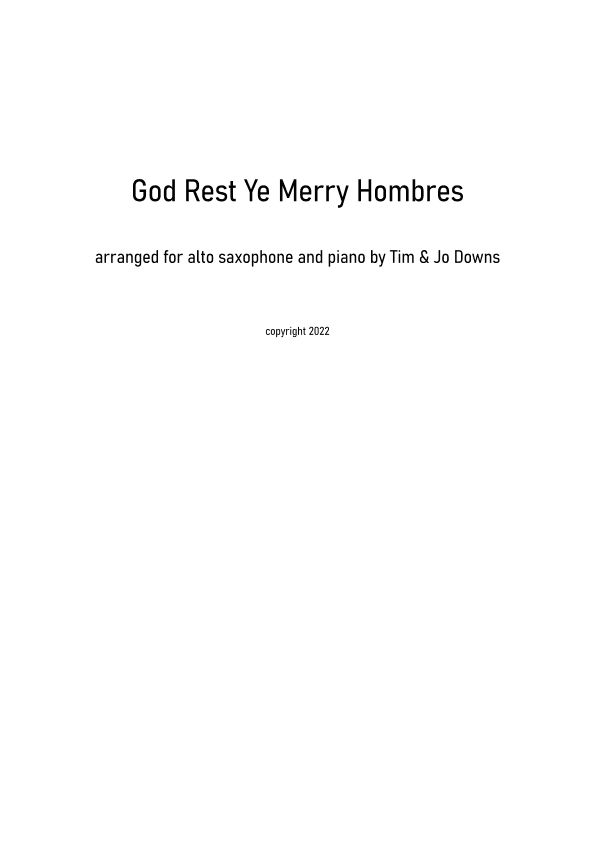 God Rest Ye Merry Hombres

arranged for alto saxophone and piano by Tim & Jo Downs

copyright 2022